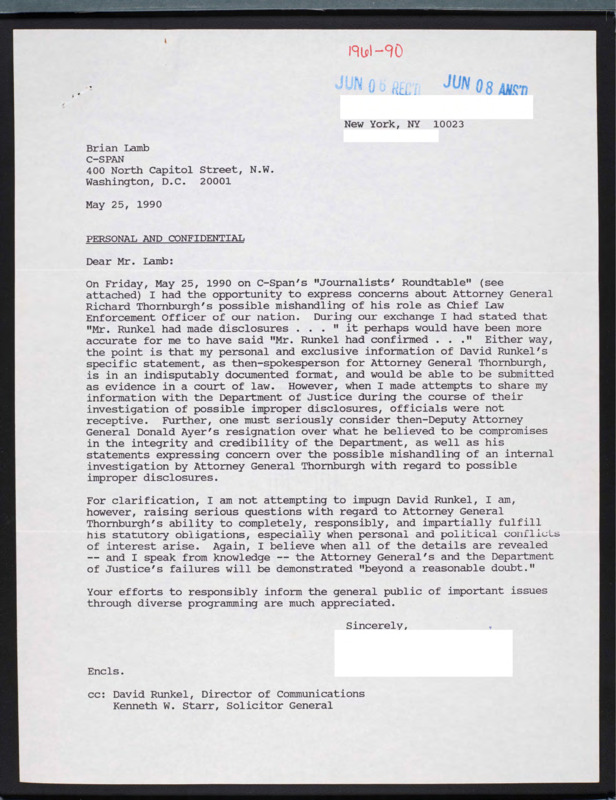 1961-90

JUN 06 REC'D JUN 08 ANS'D

New York, NY 10023

Brian Lamb
C-SPAN
400 North Capitol Street, N.W.
Washington, D.C. 20001

May 25, 1990

PERSONAL AND CONFIDENTIAL

Dear Mr. Lamb:

On Friday, May 25, 1990 on C-Span's "Journalists' Roundtable" (see attached) I had the opportunity to express concerns about Attorney General Richard Thornburgh's possible mishandling of his role as Chief Law Enforcement Officer of our nation. During our exchange I had stated that "Mr. Runkel had made disclosures . . . " it perhaps would have been more accurate for me to have said "Mr. Runkel had confirmed . . ." Either way, the point is that my personal and exclusive information of David Runkel's specific statement, as then-spokesperson for Attorney General Thornburgh, is in an indisputably documented format, and would be able to be submitted as evidence in a court of law. However, when I made attempts to share my information with the Department of Justice during the course of their investigation of possible improper disclosures, officials were not receptive. Further, one must seriously consider then-Deputy Attorney General Donald Ayer's resignation over what he believed to be compromises in the integrity and credibility of the Department, as well as his statements expressing concern over the possible mishandling of an internal investigation by Attorney General Thornburgh with regard to possible improper disclosures.

For clarification, I am not attempting to impugn David Runkel, I am, however, raising serious questions with regard to Attorney General Thornburgh's ability to completely, responsibly, and impartially fulfill his statutory obligations, especially when personal and political conflicts of interest arise. Again, I believe when all of the details are revealed -- and I speak from knowledge -- the Attorney General's and the Department of Justice's failures will be demonstrated "beyond a reasonable doubt."

Your efforts to responsibly inform the general public of important issues through diverse programming are much appreciated.

Sincerely,

Encls.

cc: David Runkel, Director of Communications
Kenneth W. Starr, Solicitor General